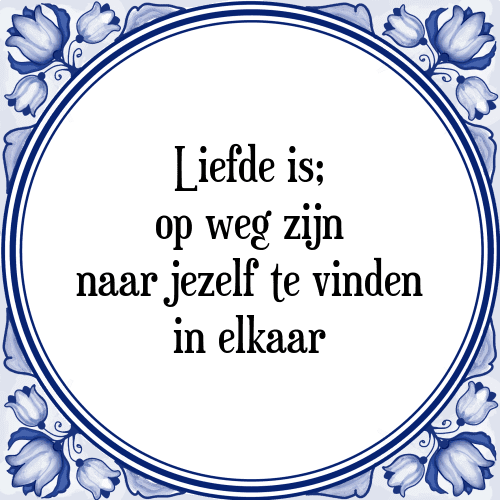 Liefde is;
op weg zijn
naar jezelf te vinden
in elkaar